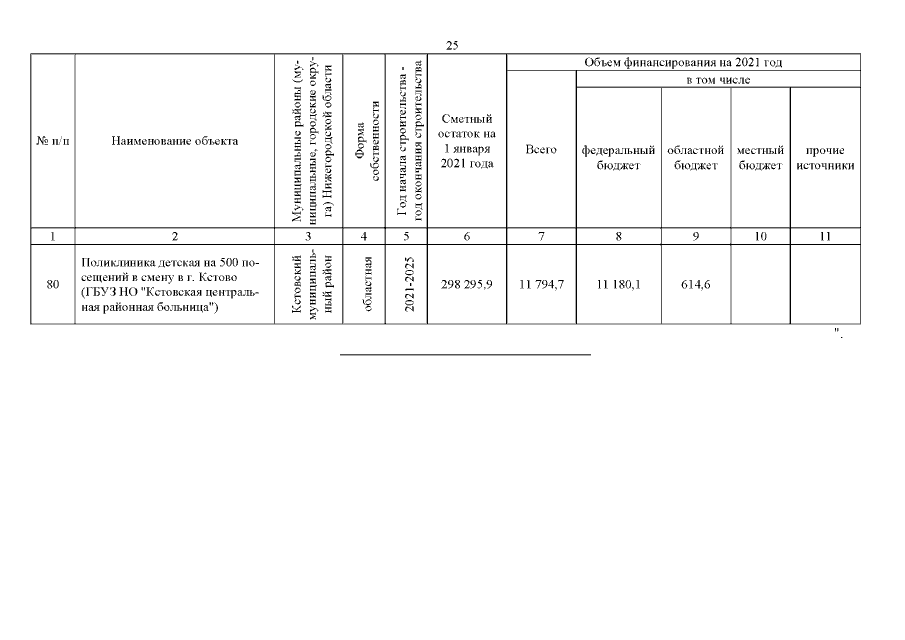 25

| № п/п | Наименование объекта | Муниципальные районы (муниципальные, городские округа) Нижегородской области | Форма собственности | Год начала строительства - год окончания строительства | Сметный остаток на 1 января 2021 года | Объем финансирования на 2021 год: Всего | в том числе: федеральный бюджет | областной бюджет | местный бюджет | прочие источники |
|---|---|---|---|---|---|---|---|---|---|---|
| 1 | 2 | 3 | 4 | 5 | 6 | 7 | 8 | 9 | 10 | 11 |
| 80 | Поликлиника детская на 500 посещений в смену в г. Кстово (ГБУЗ НО "Кстовская центральная районная больница") | Кстовский муниципальный район | областная | 2021-2025 | 298 295,9 | 11 794,7 | 11 180,1 | 614,6 | | |

".